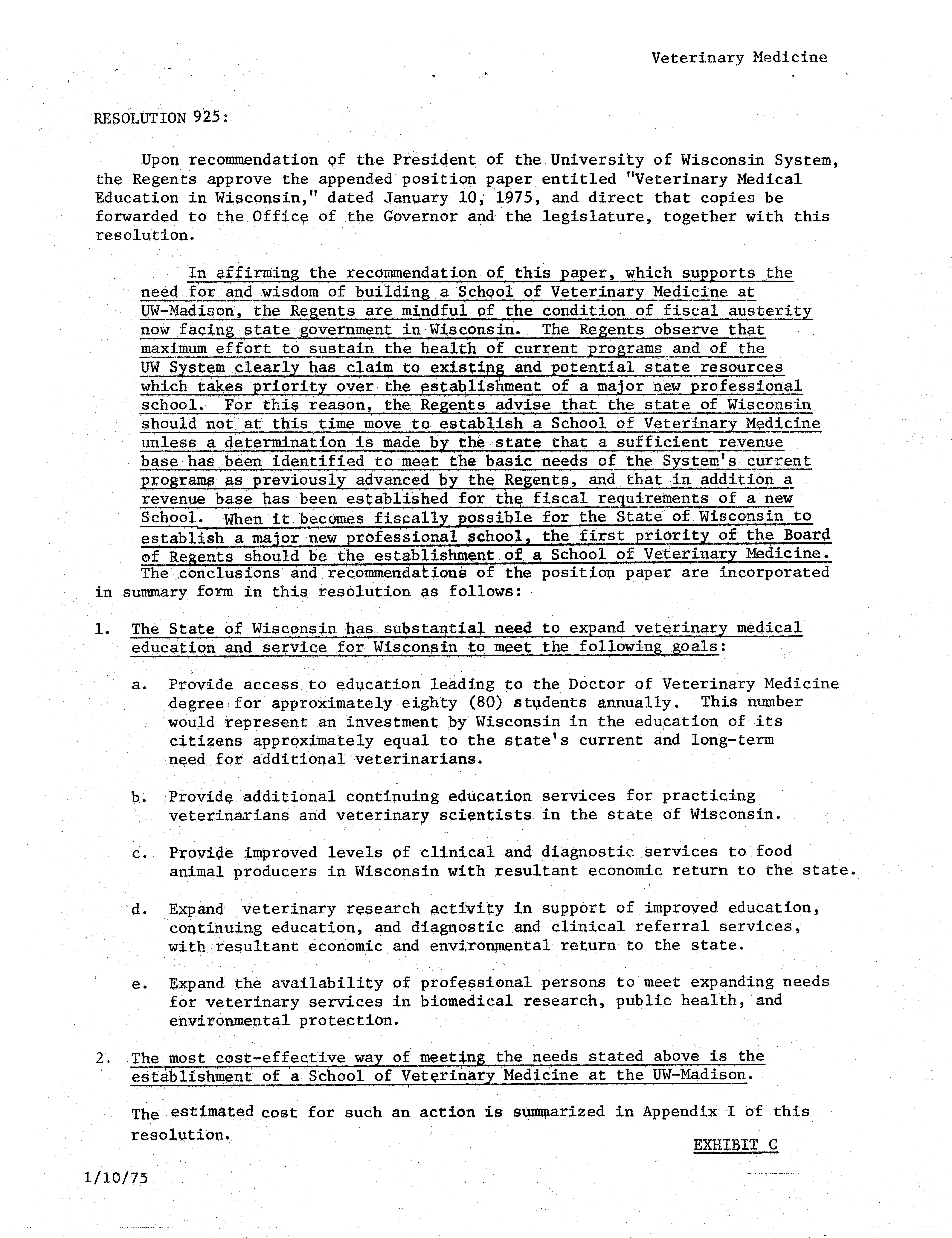 Veterinary Medicine

RESOLUTION 925:

Upon recommendation of the President of the University of Wisconsin System, the Regents approve the appended position paper entitled "Veterinary Medical Education in Wisconsin," dated January 10, 1975, and direct that copies be forwarded to the Office of the Governor and the legislature, together with this resolution.

In affirming the recommendation of this paper, which supports the need for and wisdom of building a School of Veterinary Medicine at UW-Madison, the Regents are mindful of the condition of fiscal austerity now facing state government in Wisconsin. The Regents observe that maximum effort to sustain the health of current programs and of the UW System clearly has claim to existing and potential state resources which takes priority over the establishment of a major new professional school. For this reason, the Regents advise that the state of Wisconsin should not at this time move to establish a School of Veterinary Medicine unless a determination is made by the state that a sufficient revenue base has been identified to meet the basic needs of the System's current programs as previously advanced by the Regents, and that in addition a revenue base has been established for the fiscal requirements of a new School. When it becomes fiscally possible for the State of Wisconsin to establish a major new professional school, the first priority of the Board of Regents should be the establishment of a School of Veterinary Medicine. The conclusions and recommendations of the position paper are incorporated in summary form in this resolution as follows:

1. The State of Wisconsin has substantial need to expand veterinary medical education and service for Wisconsin to meet the following goals:

a. Provide access to education leading to the Doctor of Veterinary Medicine degree for approximately eighty (80) students annually. This number would represent an investment by Wisconsin in the education of its citizens approximately equal to the state's current and long-term need for additional veterinarians.

b. Provide additional continuing education services for practicing veterinarians and veterinary scientists in the state of Wisconsin.

c. Provide improved levels of clinical and diagnostic services to food animal producers in Wisconsin with resultant economic return to the state.

d. Expand veterinary research activity in support of improved education, continuing education, and diagnostic and clinical referral services, with resultant economic and environmental return to the state.

e. Expand the availability of professional persons to meet expanding needs for veterinary services in biomedical research, public health, and environmental protection.

2. The most cost-effective way of meeting the needs stated above is the establishment of a School of Veterinary Medicine at the UW-Madison.

The estimated cost for such an action is summarized in Appendix I of this resolution.

EXHIBIT C

1/10/75